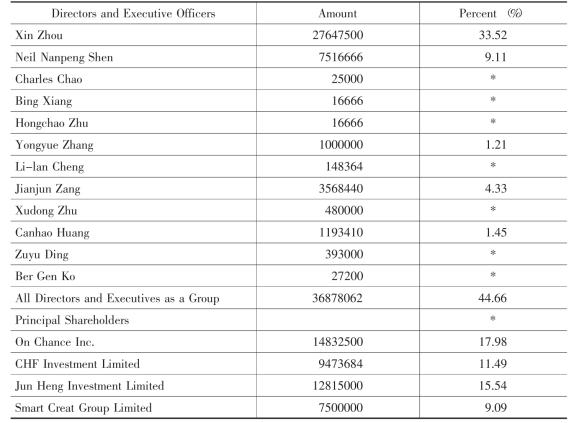 | Directors and Executive Officers | Amount | Percent (%) |
|---|---|---|
| Xin Zhou | 27647500 | 33.52 |
| Neil Nanpeng Shen | 7516666 | 9.11 |
| Charles Chao | 25000 | * |
| Bing Xiang | 16666 | * |
| Hongchao Zhu | 16666 | * |
| Yongyue Zhang | 1000000 | 1.21 |
| Li-lan Cheng | 148364 | * |
| Jianjun Zang | 3568440 | 4.33 |
| Xudong Zhu | 480000 | * |
| Canhao Huang | 1193410 | 1.45 |
| Zuyu Ding | 393000 | * |
| Ber Gen Ko | 27200 | * |
| All Directors and Executives as a Group | 36878062 | 44.66 |
| Principal Shareholders | | * |
| On Chance Inc. | 14832500 | 17.98 |
| CHF Investment Limited | 9473684 | 11.49 |
| Jun Heng Investment Limited | 12815000 | 15.54 |
| Smart Creat Group Limited | 7500000 | 9.09 |